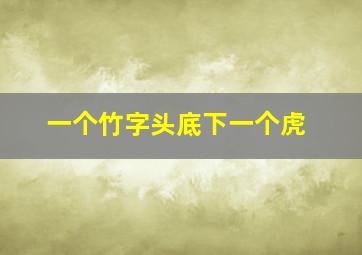 一个竹字头底下一个虎